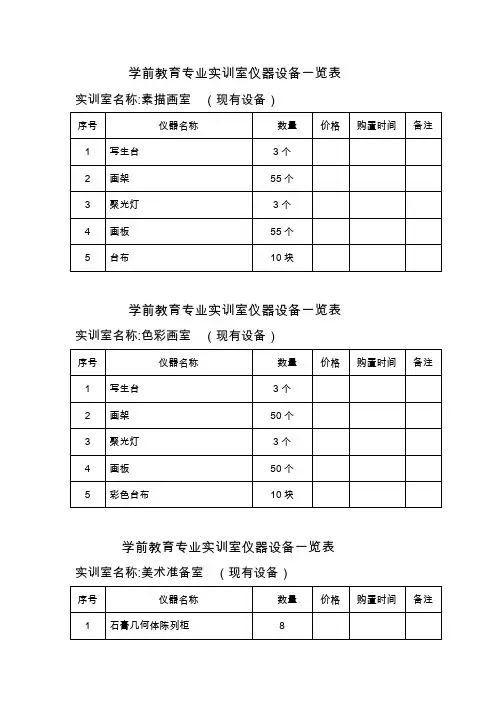 学前教育专业实训室仪器设备一览表

实训室名称:素描画室　（现有设备）

| 序号 | 仪器名称 | 数量 | 价格 | 购置时间 | 备注 |
|---|---|---|---|---|---|
| 1 | 写生台 | 3 个 | | | |
| 2 | 画架 | 55 个 | | | |
| 3 | 聚光灯 | 3 个 | | | |
| 4 | 画板 | 55 个 | | | |
| 5 | 台布 | 10 块 | | | |

学前教育专业实训室仪器设备一览表

实训室名称:色彩画室　（现有设备）

| 序号 | 仪器名称 | 数量 | 价格 | 购置时间 | 备注 |
|---|---|---|---|---|---|
| 1 | 写生台 | 3 个 | | | |
| 2 | 画架 | 50 个 | | | |
| 3 | 聚光灯 | 3 个 | | | |
| 4 | 画板 | 50 个 | | | |
| 5 | 彩色台布 | 10 块 | | | |

学前教育专业实训室仪器设备一览表

实训室名称:美术准备室　（现有设备）

| 序号 | 仪器名称 | 数量 | 价格 | 购置时间 | 备注 |
|---|---|---|---|---|---|
| 1 | 石膏几何体陈列柜 | 8 | | | |